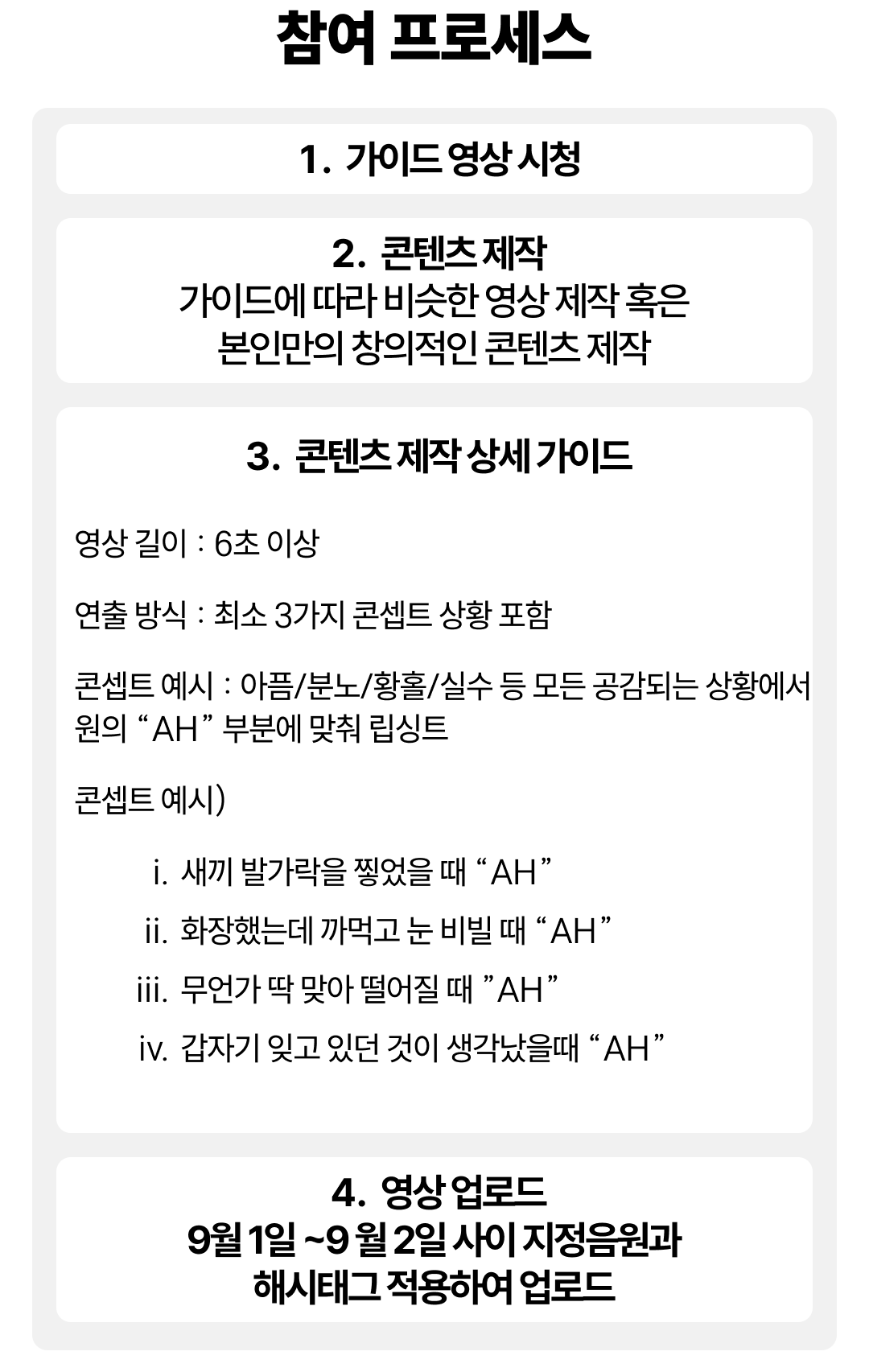 참여 프로세스

1. 가이드 영상 시청

2. 콘텐츠 제작
가이드에 따라 비슷한 영상 제작 혹은
본인만의 창의적인 콘텐츠 제작

3. 콘텐츠 제작 상세 가이드

영상 길이 : 6초 이상

연출 방식 : 최소 3가지 콘셉트 상황 포함

콘셉트 예시 : 아픔/분노/황홀/실수 등 모든 공감되는 상황에서 원의 “AH” 부분에 맞춰 립싱트

콘셉트 예시)

i. 새끼 발가락을 찧었을 때 “AH”
ii. 화장했는데 까먹고 눈 비빌 때 “AH”
iii. 무언가 딱 맞아 떨어질 때 ”AH”
iv. 갑자기 잊고 있던 것이 생각났을때 “AH”

4. 영상 업로드
9월 1일 ~9 월 2일 사이 지정음원과
해시태그 적용하여 업로드